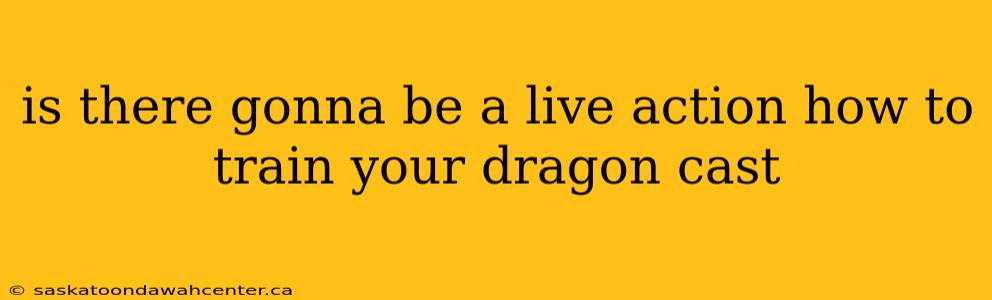 is there gonna be a live action how to train your dragon cast

© saskatoondawahcenter.ca